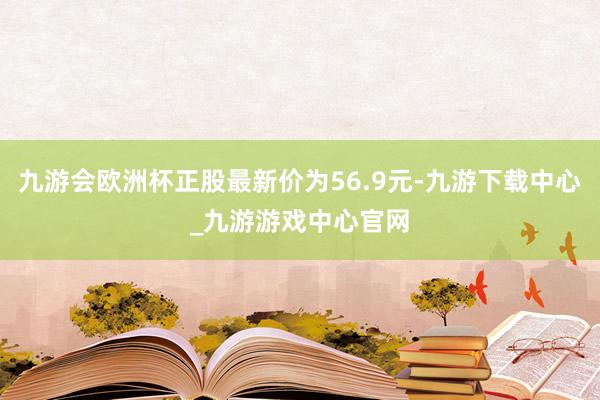 九游会欧洲杯正股最新价为56.9元-九游下载中心_九游游戏中心官网